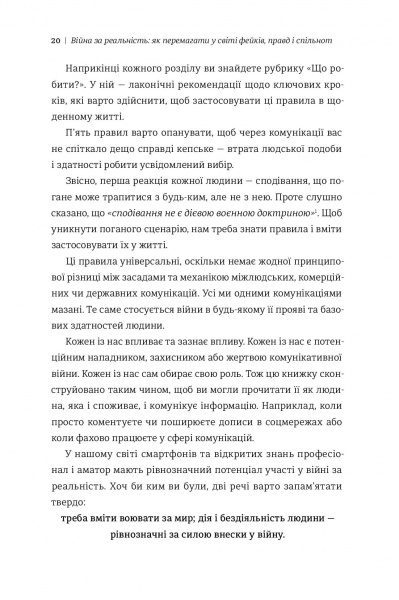 20 | Війна за реальність: як перемагати у світі фейків, правд і спільнот

Наприкінці кожного розділу ви знайдете рубрику «Що робити?». У ній — лаконічні рекомендації щодо ключових кроків, які варто здійснити, щоб застосовувати ці правила в щоденному житті.

П'ять правил варто опанувати, щоб через комунікації вас не спіткало дещо справді кепське — втрата людської подоби і здатності робити усвідомлений вибір.

Звісно, перша реакція кожної людини — сподівання, що погане може трапитися з будь-ким, але не з нею. Проте слушно сказано, що «сподівання не є дієвою воєнною доктриною»$^1$. Щоб уникнути поганого сценарію, нам треба знати правила і вміти застосовувати їх у житті.

Ці правила універсальні, оскільки немає жодної принципової різниці між засадами та механікою міжлюдських, комерційних чи державних комунікацій. Усі ми одними комунікаціями мазані. Те саме стосується війни в будь-якому її прояві та базових здатностей людини.

Кожен із нас впливає та зазнає впливу. Кожен із нас є потенційним нападником, захисником або жертвою комунікативної війни. Кожен із нас сам обирає свою роль. Тож цю книжку сконструйовано таким чином, щоб ви могли прочитати її як людина, яка і споживає, і комунікує інформацію. Наприклад, коли просто коментуєте чи поширюєте дописи в соцмережах або коли фахово працюєте у сфері комунікацій.

У нашому світі смартфонів та відкритих знань професіонал і аматор мають рівнозначний потенціал участі у війні за реальність. Хоч би ким ви були, дві речі варто запам'ятати твердо:

треба вміти воювати за мир; дія і бездіяльність людини — рівнозначні за силою внески у війну.